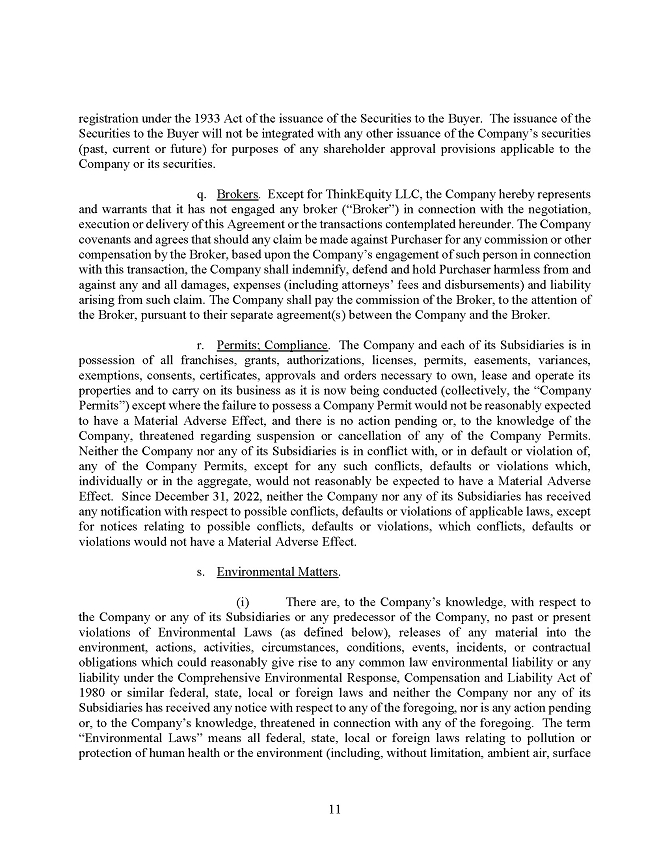 registration under the 1933 Act of the issuance of the Securities to the Buyer. The issuance of the Securities to the Buyer will not be integrated with any other issuance of the Company's securities (past, current or future) for purposes of any shareholder approval provisions applicable to the Company or its securities.

q. Brokers. Except for ThinkEquity LLC, the Company hereby represents and warrants that it has not engaged any broker ("Broker") in connection with the negotiation, execution or delivery of this Agreement or the transactions contemplated hereunder. The Company covenants and agrees that should any claim be made against Purchaser for any commission or other compensation by the Broker, based upon the Company's engagement of such person in connection with this transaction, the Company shall indemnify, defend and hold Purchaser harmless from and against any and all damages, expenses (including attorneys' fees and disbursements) and liability arising from such claim. The Company shall pay the commission of the Broker, to the attention of the Broker, pursuant to their separate agreement(s) between the Company and the Broker.

r. Permits; Compliance. The Company and each of its Subsidiaries is in possession of all franchises, grants, authorizations, licenses, permits, easements, variances, exemptions, consents, certificates, approvals and orders necessary to own, lease and operate its properties and to carry on its business as it is now being conducted (collectively, the "Company Permits") except where the failure to possess a Company Permit would not be reasonably expected to have a Material Adverse Effect, and there is no action pending or, to the knowledge of the Company, threatened regarding suspension or cancellation of any of the Company Permits. Neither the Company nor any of its Subsidiaries is in conflict with, or in default or violation of, any of the Company Permits, except for any such conflicts, defaults or violations which, individually or in the aggregate, would not reasonably be expected to have a Material Adverse Effect. Since December 31, 2022, neither the Company nor any of its Subsidiaries has received any notification with respect to possible conflicts, defaults or violations of applicable laws, except for notices relating to possible conflicts, defaults or violations, which conflicts, defaults or violations would not have a Material Adverse Effect.

s. Environmental Matters.

(i) There are, to the Company's knowledge, with respect to the Company or any of its Subsidiaries or any predecessor of the Company, no past or present violations of Environmental Laws (as defined below), releases of any material into the environment, actions, activities, circumstances, conditions, events, incidents, or contractual obligations which could reasonably give rise to any common law environmental liability or any liability under the Comprehensive Environmental Response, Compensation and Liability Act of 1980 or similar federal, state, local or foreign laws and neither the Company nor any of its Subsidiaries has received any notice with respect to any of the foregoing, nor is any action pending or, to the Company's knowledge, threatened in connection with any of the foregoing. The term "Environmental Laws" means all federal, state, local or foreign laws relating to pollution or protection of human health or the environment (including, without limitation, ambient air, surface

11